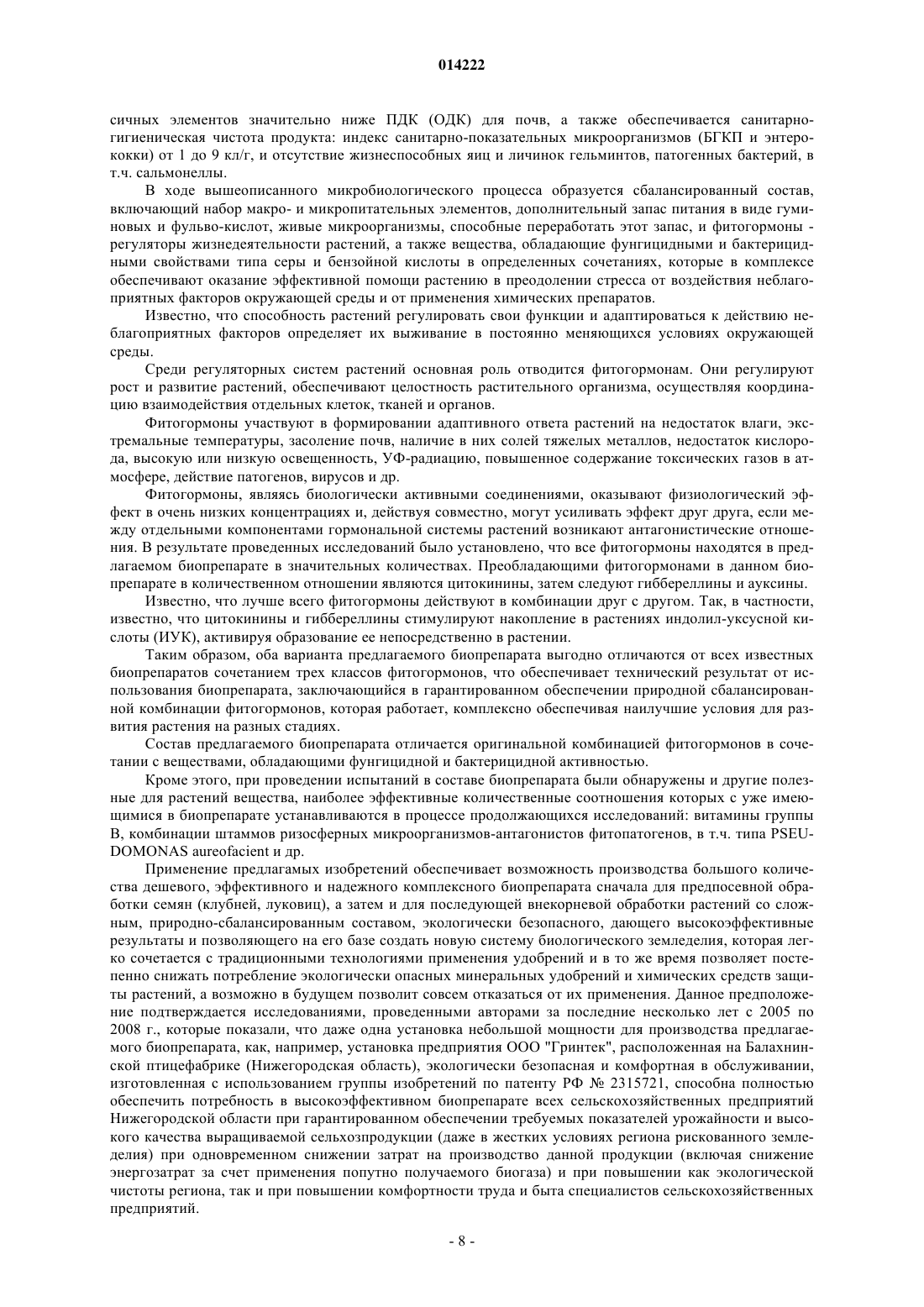 014222

сичных элементов значительно ниже ПДК (ОДК) для почв, а также обеспечивается санитарно-гигиеническая чистота продукта: индекс санитарно-показательных микроорганизмов (БГКП и энтерококки) от 1 до 9 кл/г, и отсутствие жизнеспособных яиц и личинок гельминтов, патогенных бактерий, в т.ч. сальмонеллы.

В ходе вышеописанного микробиологического процесса образуется сбалансированный состав, включающий набор макро- и микропитательных элементов, дополнительный запас питания в виде гуминовых и фульво-кислот, живые микроорганизмы, способные переработать этот запас, и фитогормоны - регуляторы жизнедеятельности растений, а также вещества, обладающие фунгицидными и бактерицидными свойствами типа серы и бензойной кислоты в определенных сочетаниях, которые в комплексе обеспечивают оказание эффективной помощи растению в преодолении стресса от воздействия неблагоприятных факторов окружающей среды и от применения химических препаратов.

Известно, что способность растений регулировать свои функции и адаптироваться к действию неблагоприятных факторов определяет их выживание в постоянно меняющихся условиях окружающей среды.

Среди регуляторных систем растений основная роль отводится фитогормонам. Они регулируют рост и развитие растений, обеспечивают целостность растительного организма, осуществляя координацию взаимодействия отдельных клеток, тканей и органов.

Фитогормоны участвуют в формировании адаптивного ответа растений на недостаток влаги, экстремальные температуры, засоление почв, наличие в них солей тяжелых металлов, недостаток кислорода, высокую или низкую освещенность, УФ-радиацию, повышенное содержание токсических газов в атмосфере, действие патогенов, вирусов и др.

Фитогормоны, являясь биологически активными соединениями, оказывают физиологический эффект в очень низких концентрациях и, действуя совместно, могут усиливать эффект друг друга, если между отдельными компонентами гормональной системы растений возникают антагонистические отношения. В результате проведенных исследований было установлено, что все фитогормоны находятся в предлагаемом биопрепарате в значительных количествах. Преобладающими фитогормонами в данном биопрепарате в количественном отношении являются цитокинины, затем следуют гиббереллины и ауксины.

Известно, что лучше всего фитогормоны действуют в комбинации друг с другом. Так, в частности, известно, что цитокинины и гиббереллины стимулируют накопление в растениях индолил-уксусной кислоты (ИУК), активируя образование ее непосредственно в растении.

Таким образом, оба варианта предлагаемого биопрепарата выгодно отличаются от всех известных биопрепаратов сочетанием трех классов фитогормонов, что обеспечивает технический результат от использования биопрепарата, заключающийся в гарантированном обеспечении природной сбалансированной комбинации фитогормонов, которая работает, комплексно обеспечивая наилучшие условия для развития растения на разных стадиях.

Состав предлагаемого биопрепарата отличается оригинальной комбинацией фитогормонов в сочетании с веществами, обладающими фунгицидной и бактерицидной активностью.

Кроме этого, при проведении испытаний в составе биопрепарата были обнаружены и другие полезные для растений вещества, наиболее эффективные количественные соотношения которых с уже имеющимися в биопрепарате устанавливаются в процессе продолжающихся исследований: витамины группы В, комбинации штаммов ризосферных микроорганизмов-антагонистов фитопатогенов, в т.ч. типа PSEUDOMONAS aureofacient и др.

Применение предлагамых изобретений обеспечивает возможность производства большого количества дешевого, эффективного и надежного комплексного биопрепарата сначала для предпосевной обработки семян (клубней, луковиц), а затем и для последующей внекорневой обработки растений со сложным, природно-сбалансированным составом, экологически безопасного, дающего высокоэффективные результаты и позволяющего на его базе создать новую систему биологического земледелия, которая легко сочетается с традиционными технологиями применения удобрений и в то же время позволяет постепенно снижать потребление экологически опасных минеральных удобрений и химических средств защиты растений, а возможно в будущем позволит совсем отказаться от их применения. Данное предположение подтверждается исследованиями, проведенными авторами за последние несколько лет с 2005 по 2008 г., которые показали, что даже одна установка небольшой мощности для производства предлагаемого биопрепарата, как, например, установка предприятия ООО "Гринтек", расположенная на Балахнинской птицефабрике (Нижегородская область), экологически безопасная и комфортная в обслуживании, изготовленная с использованием группы изобретений по патенту РФ № 2315721, способна полностью обеспечить потребность в высокоэффективном биопрепарате всех сельскохозяйственных предприятий Нижегородской области при гарантированном обеспечении требуемых показателей урожайности и высокого качества выращиваемой сельхозпродукции (даже в жестких условиях региона рискованного земледелия) при одновременном снижении затрат на производство данной продукции (включая снижение энергозатрат за счет применения попутно получаемого биогаза) и при повышении как экологической чистоты региона, так и при повышении комфортности труда и быта специалистов сельскохозяйственных предприятий.

- 8 -